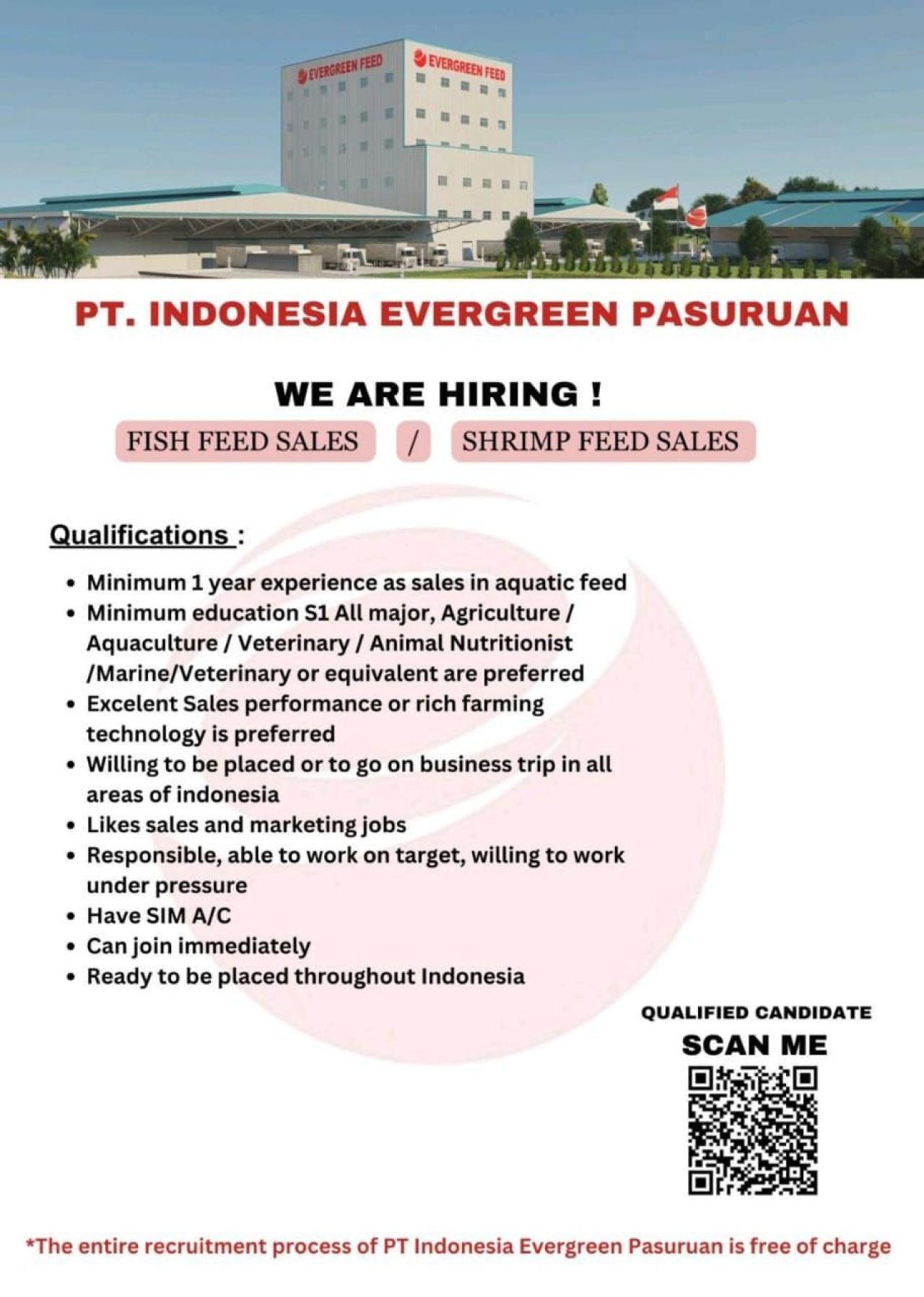 EVERGREEN FEED

EVERGREEN FEED

PT. INDONESIA EVERGREEN PASURUAN

WE ARE HIRING !

FISH FEED SALES / SHRIMP FEED SALES

Qualifications :

• Minimum 1 year experience as sales in aquatic feed
• Minimum education S1 All major, Agriculture / Aquaculture / Veterinary / Animal Nutritionist /Marine/Veterinary or equivalent are preferred
• Excelent Sales performance or rich farming technology is preferred
• Willing to be placed or to go on business trip in all areas of indonesia
• Likes sales and marketing jobs
• Responsible, able to work on target, willing to work under pressure
• Have SIM A/C
• Can join immediately
• Ready to be placed throughout Indonesia

QUALIFIED CANDIDATE
SCAN ME

*The entire recruitment process of PT Indonesia Evergreen Pasuruan is free of charge